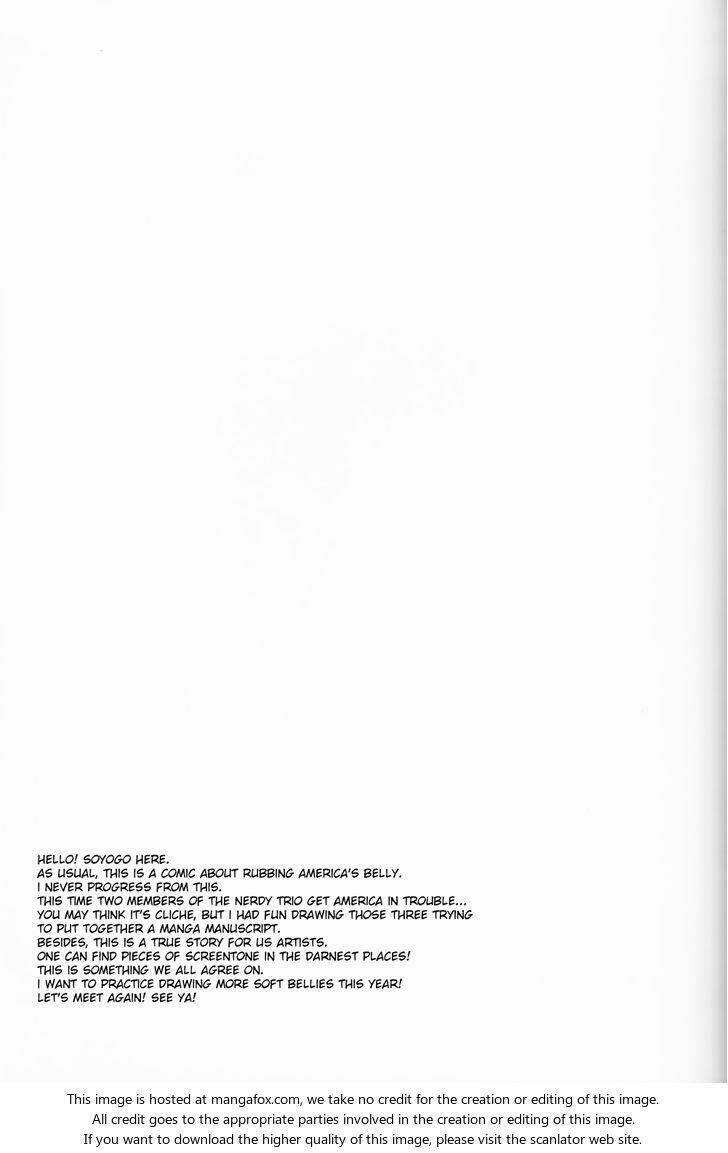 HELLO! SOYOGO HERE.
AS USUAL, THIS IS A COMIC ABOUT RUBBING AMERICA'S BELLY.
I NEVER PROGRESS FROM THIS.
THIS TIME TWO MEMBERS OF THE NERDY TRIO GET AMERICA IN TROUBLE...
YOU MAY THINK IT'S CLICHE, BUT I HAD FUN DRAWING THOSE THREE TRYING TO PUT TOGETHER A MANGA MANUSCRIPT.
BESIDES, THIS IS A TRUE STORY FOR US ARTISTS.
ONE CAN FIND PIECES OF SCREENTONE IN THE DARNEST PLACES!
THIS IS SOMETHING WE ALL AGREE ON.
I WANT TO PRACTICE DRAWING MORE SOFT BELLIES THIS YEAR!
LET'S MEET AGAIN! SEE YA!

This image is hosted at mangafox.com, we take no credit for the creation or editing of this image.
All credit goes to the appropriate parties involved in the creation or editing of this image.
If you want to download the higher quality of this image, please visit the scanlator web site.